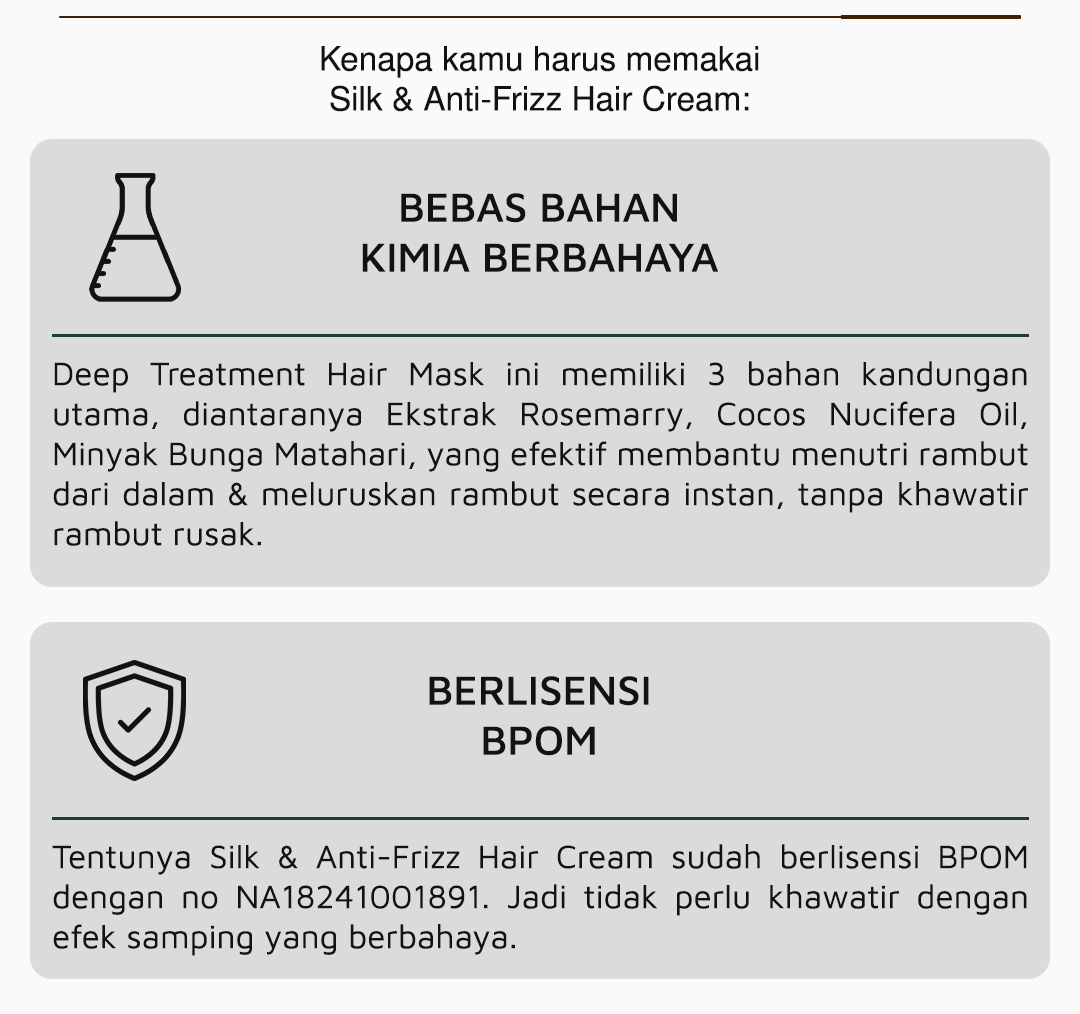 Kenapa kamu harus memakai Silk & Anti-Frizz Hair Cream:

BEBAS BAHAN KIMIA BERBAHAYA

Deep Treatment Hair Mask ini memiliki 3 bahan kandungan utama, diantaranya Ekstrak Rosemarry, Cocos Nucifera Oil, Minyak Bunga Matahari, yang efektif membantu menutri rambut dari dalam & meluruskan rambut secara instan, tanpa khawatir rambut rusak.

BERLISENSI BPOM

Tentunya Silk & Anti-Frizz Hair Cream sudah berlisensi BPOM dengan no NA18241001891. Jadi tidak perlu khawatir dengan efek samping yang berbahaya.